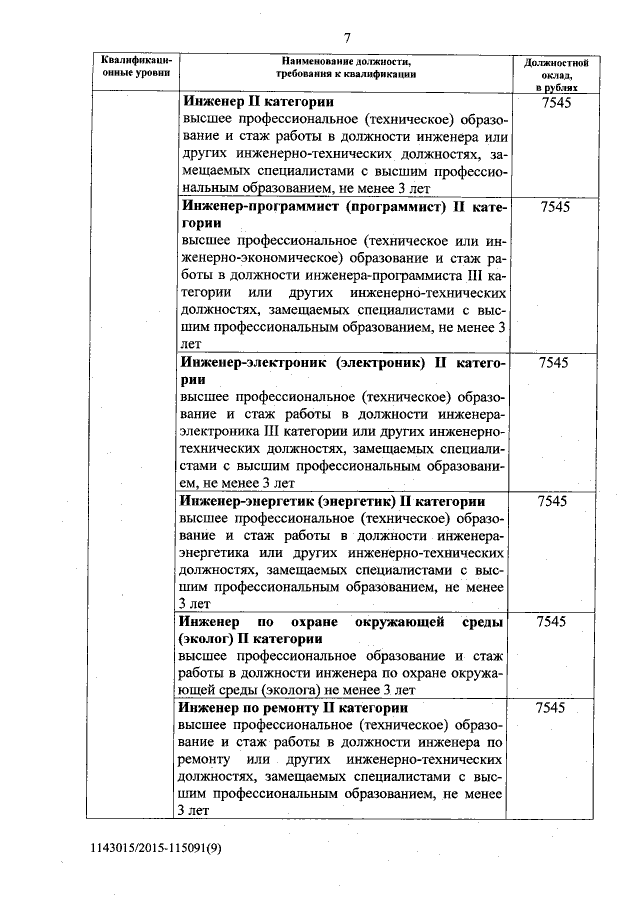 7

| Квалификационные уровни | Наименование должности, требования к квалификации | Должностной оклад, в рублях |
|---|---|---|
| | **Инженер II категории** высшее профессиональное (техническое) образование и стаж работы в должности инженера или других инженерно-технических должностях, замещаемых специалистами с высшим профессиональным образованием, не менее 3 лет | 7545 |
| | **Инженер-программист (программист) II категории** высшее профессиональное (техническое или инженерно-экономическое) образование и стаж работы в должности инженера-программиста III категории или других инженерно-технических должностях, замещаемых специалистами с высшим профессиональным образованием, не менее 3 лет | 7545 |
| | **Инженер-электроник (электроник) II категории** высшее профессиональное (техническое) образование и стаж работы в должности инженера-электроника III категории или других инженерно-технических должностях, замещаемых специалистами с высшим профессиональным образованием, не менее 3 лет | 7545 |
| | **Инженер-энергетик (энергетик) II категории** высшее профессиональное (техническое) образование и стаж работы в должности инженера-энергетика или других инженерно-технических должностях, замещаемых специалистами с высшим профессиональным образованием, не менее 3 лет | 7545 |
| | **Инженер по охране окружающей среды (эколог) II категории** высшее профессиональное образование и стаж работы в должности инженера по охране окружающей среды (эколога) не менее 3 лет | 7545 |
| | **Инженер по ремонту II категории** высшее профессиональное (техническое) образование и стаж работы в должности инженера по ремонту или других инженерно-технических должностях, замещаемых специалистами с высшим профессиональным образованием, не менее 3 лет | 7545 |

1143015/2015-115091(9)